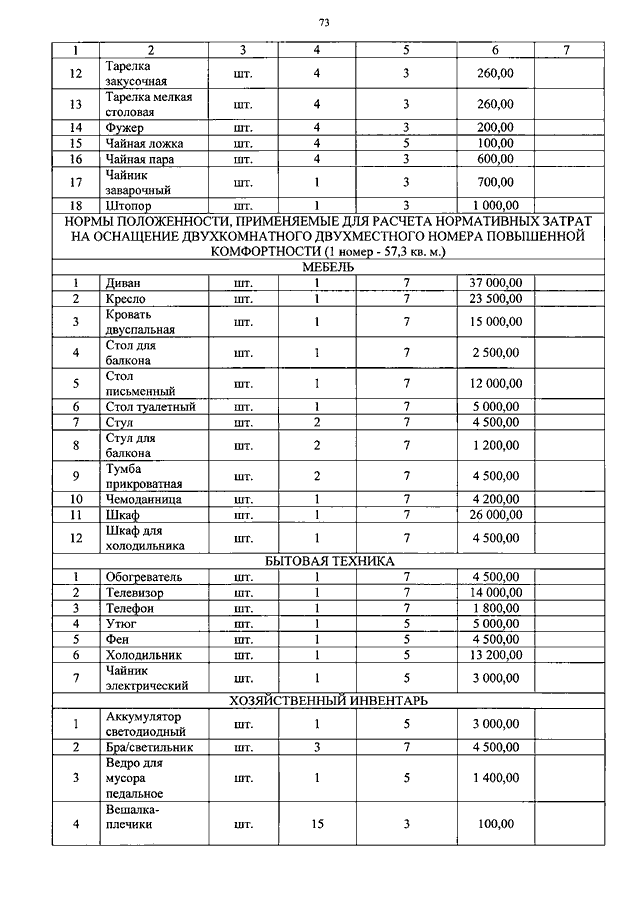 73

| 1 | 2 | 3 | 4 | 5 | 6 | 7 |
|---|---|---|---|---|---|---|
| 12 | Тарелка закусочная | шт. | 4 | 3 | 260,00 | |
| 13 | Тарелка мелкая столовая | шт. | 4 | 3 | 260,00 | |
| 14 | Фужер | шт. | 4 | 3 | 200,00 | |
| 15 | Чайная ложка | шт. | 4 | 5 | 100,00 | |
| 16 | Чайная пара | шт. | 4 | 3 | 600,00 | |
| 17 | Чайник заварочный | шт. | 1 | 3 | 700,00 | |
| 18 | Штопор | шт. | 1 | 3 | 1 000,00 | |
| НОРМЫ ПОЛОЖЕННОСТИ, ПРИМЕНЯЕМЫЕ ДЛЯ РАСЧЕТА НОРМАТИВНЫХ ЗАТРАТ НА ОСНАЩЕНИЕ ДВУХКОМНАТНОГО ДВУХМЕСТНОГО НОМЕРА ПОВЫШЕННОЙ КОМФОРТНОСТИ (1 номер - 57,3 кв. м.) | | | | | | |
| МЕБЕЛЬ | | | | | | |
| 1 | Диван | шт. | 1 | 7 | 37 000,00 | |
| 2 | Кресло | шт. | 1 | 7 | 23 500,00 | |
| 3 | Кровать двуспальная | шт. | 1 | 7 | 15 000,00 | |
| 4 | Стол для балкона | шт. | 1 | 7 | 2 500,00 | |
| 5 | Стол письменный | шт. | 1 | 7 | 12 000,00 | |
| 6 | Стол туалетный | шт. | 1 | 7 | 5 000,00 | |
| 7 | Стул | шт. | 2 | 7 | 4 500,00 | |
| 8 | Стул для балкона | шт. | 2 | 7 | 1 200,00 | |
| 9 | Тумба прикроватная | шт. | 2 | 7 | 4 500,00 | |
| 10 | Чемоданница | шт. | 1 | 7 | 4 200,00 | |
| 11 | Шкаф | шт. | 1 | 7 | 26 000,00 | |
| 12 | Шкаф для холодильника | шт. | 1 | 7 | 4 500,00 | |
| БЫТОВАЯ ТЕХНИКА | | | | | | |
| 1 | Обогреватель | шт. | 1 | 7 | 4 500,00 | |
| 2 | Телевизор | шт. | 1 | 7 | 14 000,00 | |
| 3 | Телефон | шт. | 1 | 7 | 1 800,00 | |
| 4 | Утюг | шт. | 1 | 5 | 5 000,00 | |
| 5 | Фен | шт. | 1 | 5 | 4 500,00 | |
| 6 | Холодильник | шт. | 1 | 5 | 13 200,00 | |
| 7 | Чайник электрический | шт. | 1 | 5 | 3 000,00 | |
| ХОЗЯЙСТВЕННЫЙ ИНВЕНТАРЬ | | | | | | |
| 1 | Аккумулятор светодиодный | шт. | 1 | 5 | 3 000,00 | |
| 2 | Бра/светильник | шт. | 3 | 7 | 4 500,00 | |
| 3 | Ведро для мусора педальное | шт. | 1 | 5 | 1 400,00 | |
| 4 | Вешалка-плечики | шт. | 15 | 3 | 100,00 | |